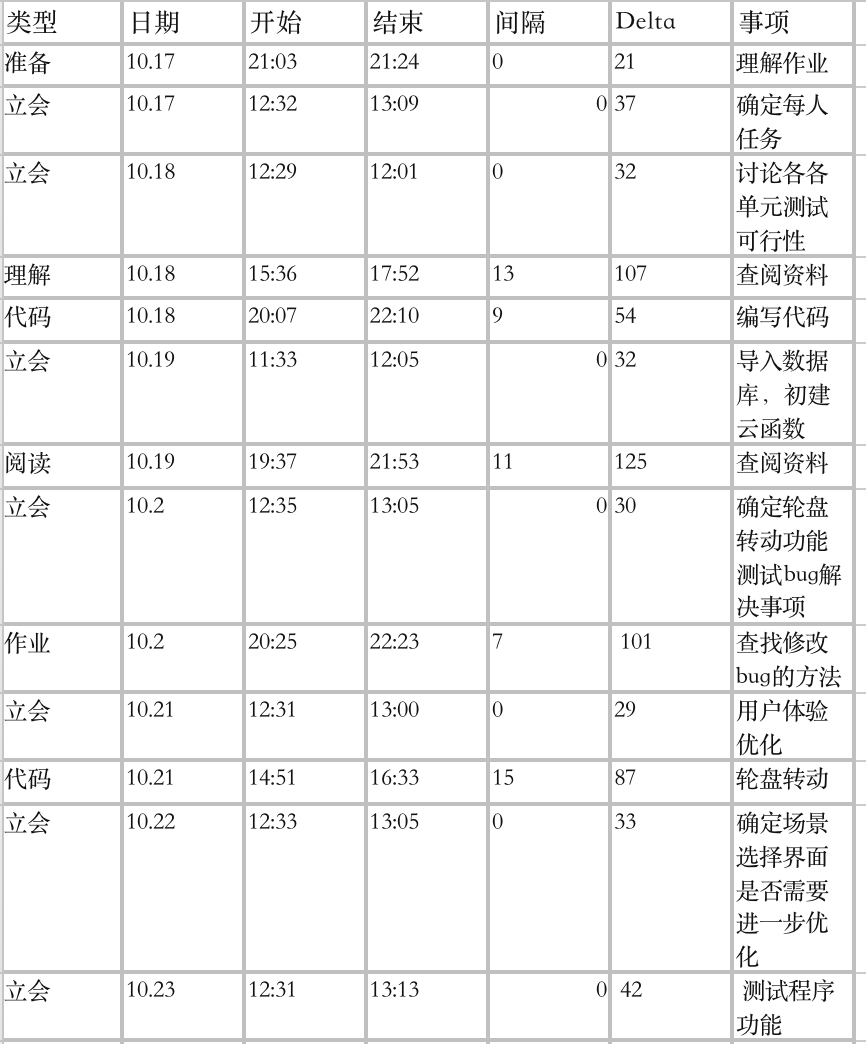 | 类型 | 日期 | 开始 | 结束 | 间隔 | Delta | 事项 |
|---|---|---|---|---|---|---|
| 准备 | 10.17 | 21:03 | 21:24 | 0 | 21 | 理解作业 |
| 立会 | 10.17 | 12:32 | 13:09 | 0 | 37 | 确定每人任务 |
| 立会 | 10.18 | 12:29 | 12:01 | 0 | 32 | 讨论各各单元测试可行性 |
| 理解 | 10.18 | 15:36 | 17:52 | 13 | 107 | 查阅资料 |
| 代码 | 10.18 | 20:07 | 22:10 | 9 | 54 | 编写代码 |
| 立会 | 10.19 | 11:33 | 12:05 | 0 | 32 | 导入数据库，初建云函数 |
| 阅读 | 10.19 | 19:37 | 21:53 | 11 | 125 | 查阅资料 |
| 立会 | 10.2 | 12:35 | 13:05 | 0 | 30 | 确定轮盘转动功能测试bug解决事项 |
| 作业 | 10.2 | 20:25 | 22:23 | 7 | 101 | 查找修改bug的方法 |
| 立会 | 10.21 | 12:31 | 13:00 | 0 | 29 | 用户体验优化 |
| 代码 | 10.21 | 14:51 | 16:33 | 15 | 87 | 轮盘转动 |
| 立会 | 10.22 | 12:33 | 13:05 | 0 | 33 | 确定场景选择界面是否需要进一步优化 |
| 立会 | 10.23 | 12:31 | 13:13 | 0 | 42 | 测试程序功能 |